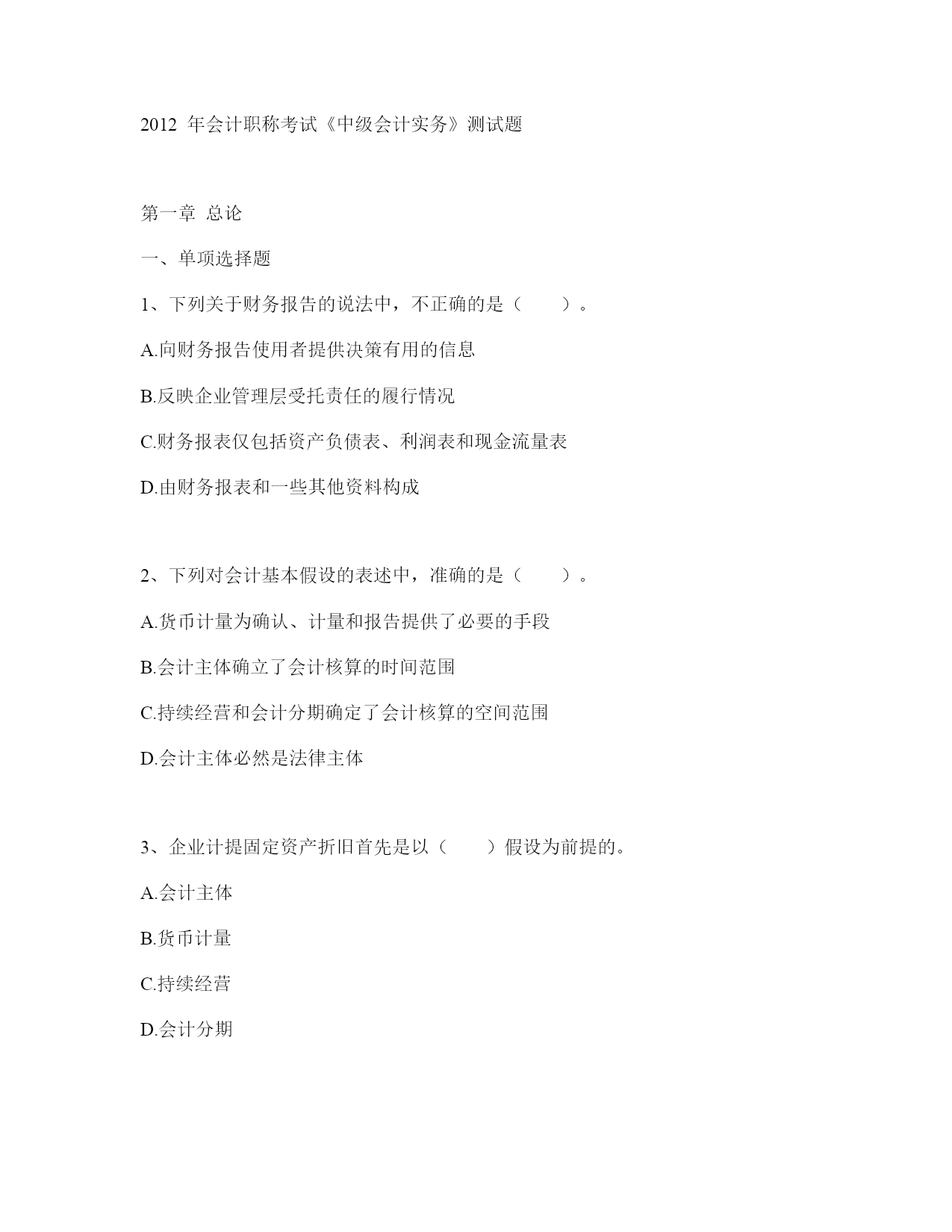 2012 年会计职称考试《中级会计实务》测试题

第一章 总论

一、单项选择题

1、下列关于财务报告的说法中，不正确的是（ ）。

A.向财务报告使用者提供决策有用的信息

B.反映企业管理层受托责任的履行情况

C.财务报表仅包括资产负债表、利润表和现金流量表

D.由财务报表和一些其他资料构成

2、下列对会计基本假设的表述中，准确的是（ ）。

A.货币计量为确认、计量和报告提供了必要的手段

B.会计主体确立了会计核算的时间范围

C.持续经营和会计分期确定了会计核算的空间范围

D.会计主体必然是法律主体

3、企业计提固定资产折旧首先是以（ ）假设为前提的。

A.会计主体

B.货币计量

C.持续经营

D.会计分期